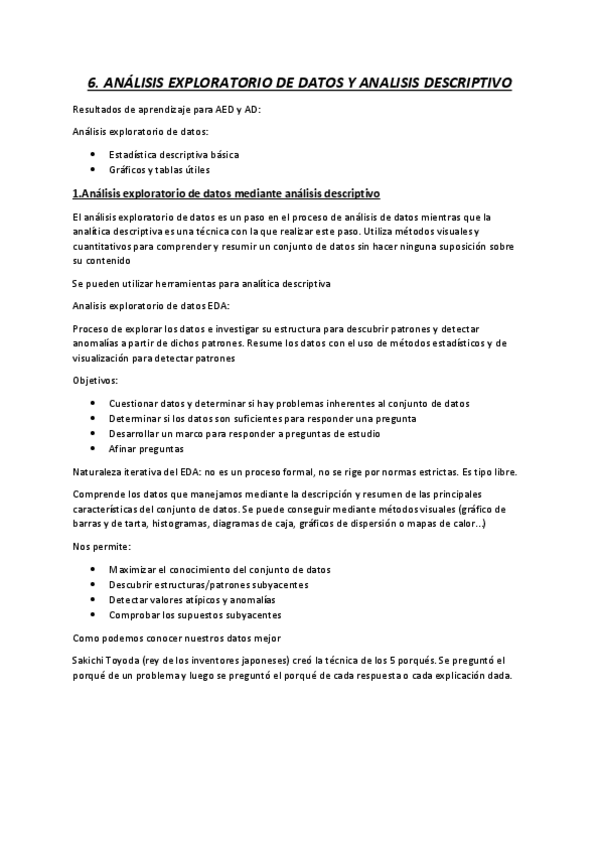 6. ANÁLISIS EXPLORATORIO DE DATOS Y ANALISIS DESCRIPTIVO

Resultados de aprendizaje para AED y AD:

Análisis exploratorio de datos:

- Estadística descriptiva básica
- Gráficos y tablas útiles

1.Análisis exploratorio de datos mediante análisis descriptivo

El análisis exploratorio de datos es un paso en el proceso de análisis de datos mientras que la analítica descriptiva es una técnica con la que realizar este paso. Utiliza métodos visuales y cuantitativos para comprender y resumir un conjunto de datos sin hacer ninguna suposición sobre su contenido

Se pueden utilizar herramientas para analítica descriptiva

Analisis exploratorio de datos EDA:

Proceso de explorar los datos e investigar su estructura para descubrir patrones y detectar anomalías a partir de dichos patrones. Resume los datos con el uso de métodos estadísticos y de visualización para detectar patrones

Objetivos:

- Cuestionar datos y determinar si hay problemas inherentes al conjunto de datos
- Determinar si los datos son suficientes para responder una pregunta
- Desarrollar un marco para responder a preguntas de estudio
- Afinar preguntas

Naturaleza iterativa del EDA: no es un proceso formal, no se rige por normas estrictas. Es tipo libre.

Comprende los datos que manejamos mediante la descripción y resumen de las principales características del conjunto de datos. Se puede conseguir mediante métodos visuales (gráfico de barras y de tarta, histogramas, diagramas de caja, gráficos de dispersión o mapas de calor...)

Nos permite:

- Maximizar el conocimiento del conjunto de datos
- Descubrir estructuras/patrones subyacentes
- Detectar valores atípicos y anomalías
- Comprobar los supuestos subyacentes

Como podemos conocer nuestros datos mejor

Sakichi Toyoda (rey de los inventores japoneses) creó la técnica de los 5 porqués. Se preguntó el porqué de un problema y luego se preguntó el porqué de cada respuesta o cada explicación dada.